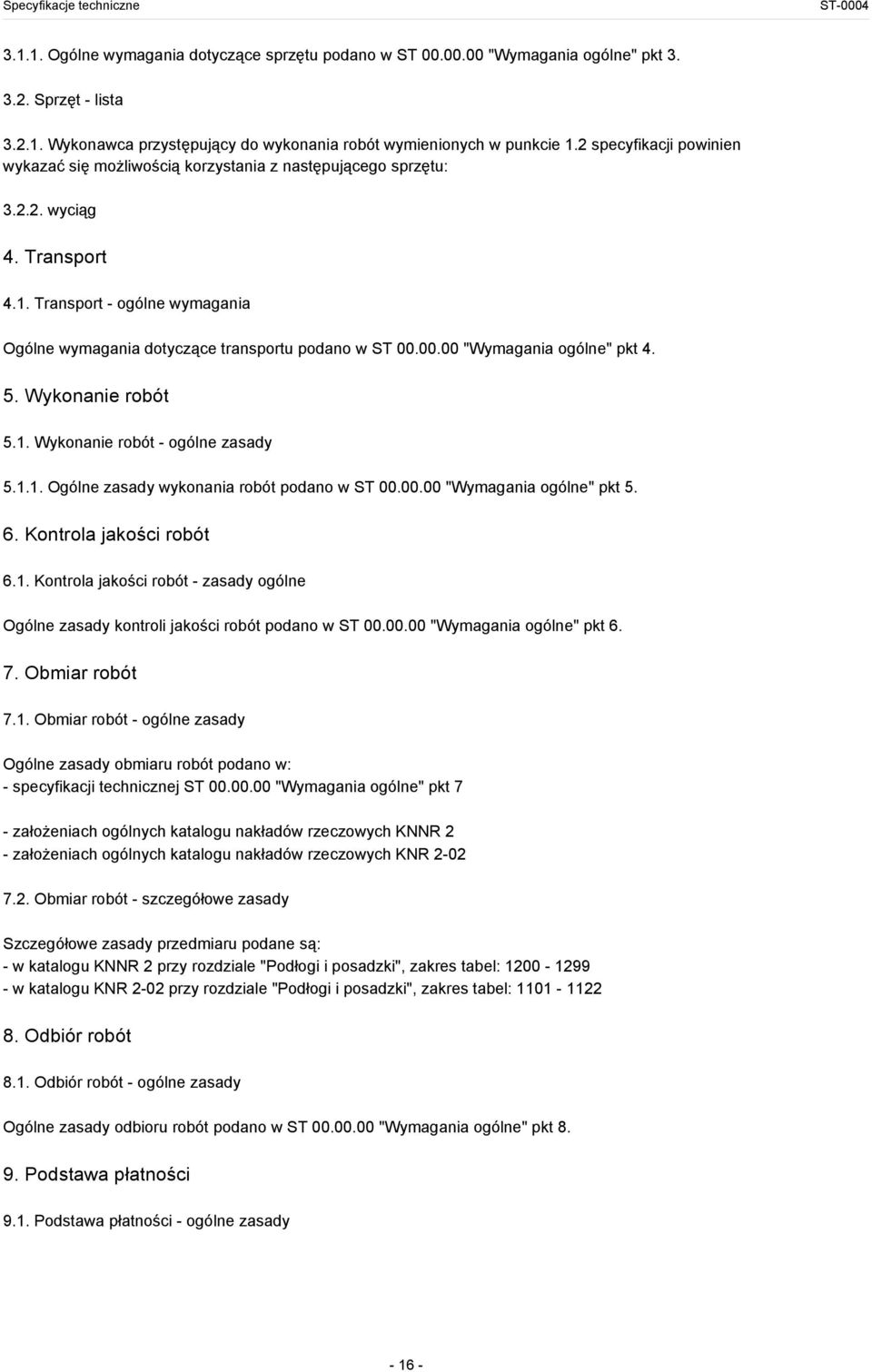 Specyfikacje techniczne
ST-0004

3.1.1. Ogólne wymagania dotyczące sprzętu podano w ST 00.00.00 "Wymagania ogólne" pkt 3.

3.2. Sprzęt - lista

3.2.1. Wykonawca przystępujący do wykonania robót wymienionych w punkcie 1.2 specyfikacji powinien wykazać się możliwością korzystania z następującego sprzętu:

3.2.2. wyciąg

4. Transport

4.1. Transport - ogólne wymagania

Ogólne wymagania dotyczące transportu podano w ST 00.00.00 "Wymagania ogólne" pkt 4.

5. Wykonanie robót

5.1. Wykonanie robót - ogólne zasady

5.1.1. Ogólne zasady wykonania robót podano w ST 00.00.00 "Wymagania ogólne" pkt 5.

6. Kontrola jakości robót

6.1. Kontrola jakości robót - zasady ogólne

Ogólne zasady kontroli jakości robót podano w ST 00.00.00 "Wymagania ogólne" pkt 6.

7. Obmiar robót

7.1. Obmiar robót - ogólne zasady

Ogólne zasady obmiaru robót podano w:
- specyfikacji technicznej ST 00.00.00 "Wymagania ogólne" pkt 7

- założeniach ogólnych katalogu nakładów rzeczowych KNNR 2
- założeniach ogólnych katalogu nakładów rzeczowych KNR 2-02

7.2. Obmiar robót - szczegółowe zasady

Szczegółowe zasady przedmiaru podane są:
- w katalogu KNNR 2 przy rozdziale "Podłogi i posadzki", zakres tabel: 1200 - 1299
- w katalogu KNR 2-02 przy rozdziale "Podłogi i posadzki", zakres tabel: 1101 - 1122

8. Odbiór robót

8.1. Odbiór robót - ogólne zasady

Ogólne zasady odbioru robót podano w ST 00.00.00 "Wymagania ogólne" pkt 8.

9. Podstawa płatności

9.1. Podstawa płatności - ogólne zasady

- 16 -